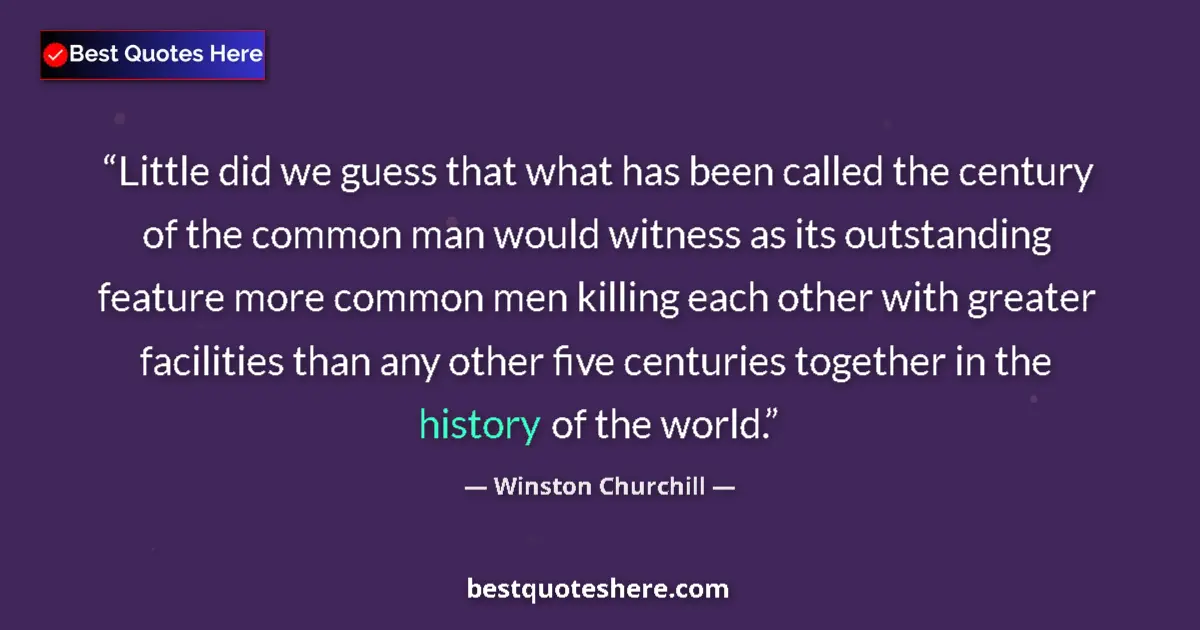 Best Quotes Here

“Little did we guess that what has been called the century of the common man would witness as its outstanding feature more common men killing each other with greater facilities than any other five centuries together in the history of the world.”

— Winston Churchill —

bestquoteshere.com